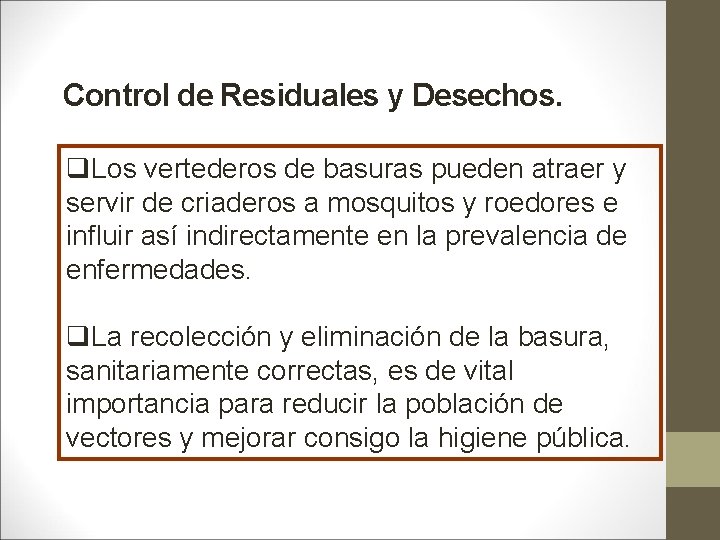 Control de Residuales y Desechos.

❑Los vertederos de basuras pueden atraer y servir de criaderos a mosquitos y roedores e influir así indirectamente en la prevalencia de enfermedades.

❑La recolección y eliminación de la basura, sanitariamente correctas, es de vital importancia para reducir la población de vectores y mejorar consigo la higiene pública.